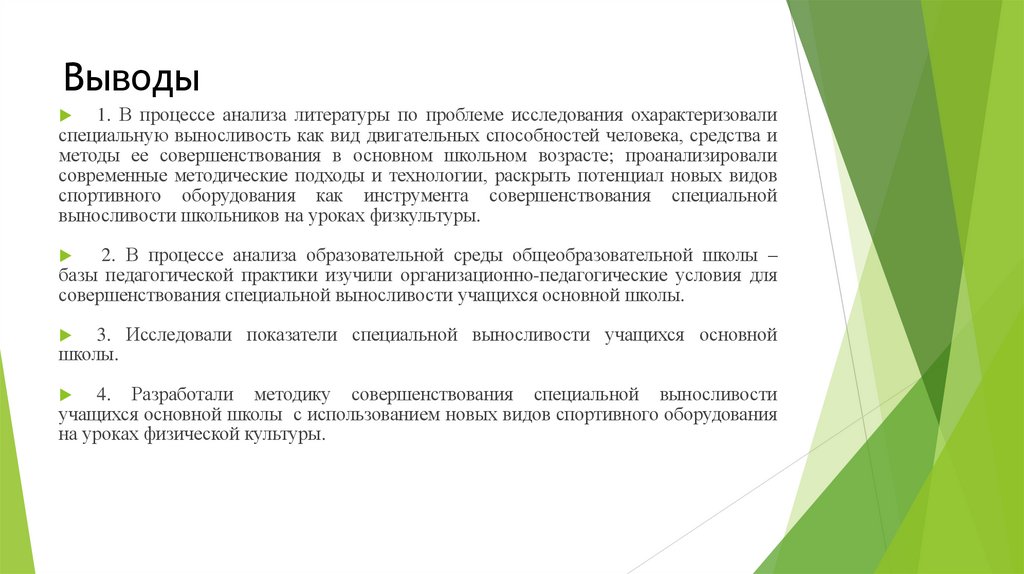 Выводы

1. В процессе анализа литературы по проблеме исследования охарактеризовали специальную выносливость как вид двигательных способностей человека, средства и методы ее совершенствования в основном школьном возрасте; проанализировали современные методические подходы и технологии, раскрыть потенциал новых видов спортивного оборудования как инструмента совершенствования специальной выносливости школьников на уроках физкультуры.

2. В процессе анализа образовательной среды общеобразовательной школы – базы педагогической практики изучили организационно-педагогические условия для совершенствования специальной выносливости учащихся основной школы.

3. Исследовали показатели специальной выносливости учащихся основной школы.

4. Разработали методику совершенствования специальной выносливости учащихся основной школы с использованием новых видов спортивного оборудования на уроках физической культуры.